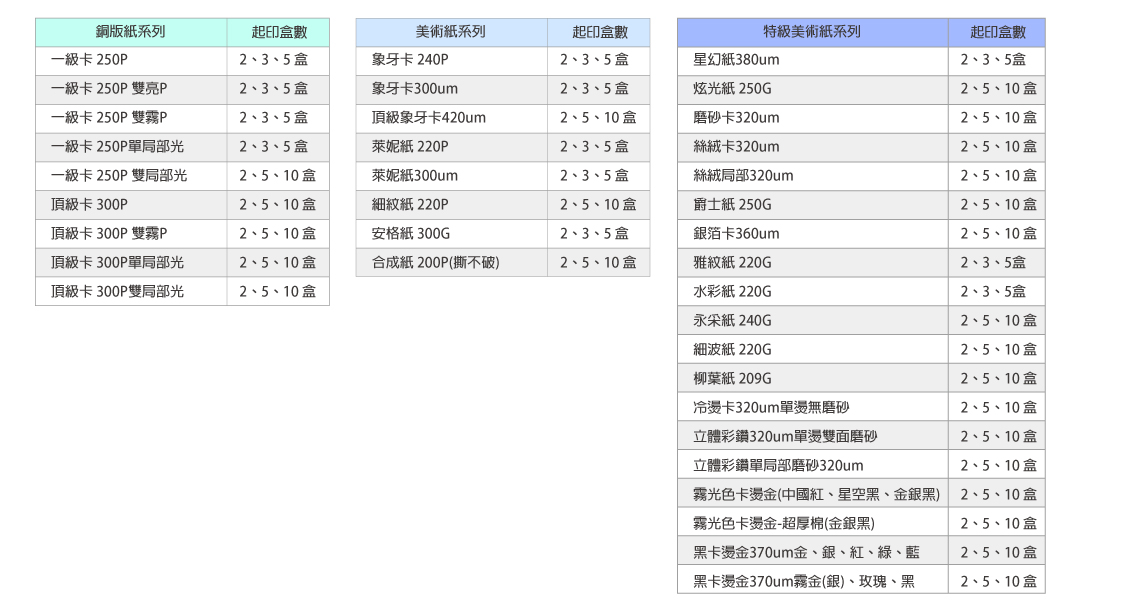 | 銅版紙系列 | 起印盒數 |
|---|---|
| 一級卡 250P | 2、3、5 盒 |
| 一級卡 250P 雙亮P | 2、3、5 盒 |
| 一級卡 250P 雙霧P | 2、3、5 盒 |
| 一級卡 250P單局部光 | 2、3、5 盒 |
| 一級卡 250P 雙局部光 | 2、5、10 盒 |
| 頂級卡 300P | 2、5、10 盒 |
| 頂級卡 300P 雙霧P | 2、5、10 盒 |
| 頂級卡 300P單局部光 | 2、5、10 盒 |
| 頂級卡 300P雙局部光 | 2、5、10 盒 |

| 美術紙系列 | 起印盒數 |
|---|---|
| 象牙卡 240P | 2、3、5 盒 |
| 象牙卡300um | 2、3、5 盒 |
| 頂級象牙卡420um | 2、5、10 盒 |
| 萊妮紙 220P | 2、3、5 盒 |
| 萊妮紙300um | 2、3、5 盒 |
| 細紋紙 220P | 2、5、10 盒 |
| 安格紙 300G | 2、3、5 盒 |
| 合成紙 200P(撕不破) | 2、5、10 盒 |

| 特級美術紙系列 | 起印盒數 |
|---|---|
| 星幻紙380um | 2、3、5盒 |
| 炫光紙 250G | 2、5、10 盒 |
| 磨砂卡320um | 2、5、10 盒 |
| 絲絨卡320um | 2、5、10 盒 |
| 絲絨局部320um | 2、5、10 盒 |
| 爵士紙 250G | 2、5、10 盒 |
| 銀箔卡360um | 2、5、10 盒 |
| 雅紋紙 220G | 2、3、5盒 |
| 水彩紙 220G | 2、3、5盒 |
| 永采紙 240G | 2、5、10 盒 |
| 細波紙 220G | 2、5、10 盒 |
| 柳葉紙 209G | 2、5、10 盒 |
| 冷燙卡320um單燙無磨砂 | 2、5、10 盒 |
| 立體彩鑽320um單燙雙面磨砂 | 2、5、10 盒 |
| 立體彩鑽單局部磨砂320um | 2、5、10 盒 |
| 霧光色卡燙金(中國紅、星空黑、金銀黑) | 2、5、10 盒 |
| 霧光色卡燙金-超厚棉(金銀黑) | 2、5、10 盒 |
| 黑卡燙金370um金、銀、紅、綠、藍 | 2、5、10 盒 |
| 黑卡燙金370um霧金(銀)、玫瑰、黑 | 2、5、10 盒 |